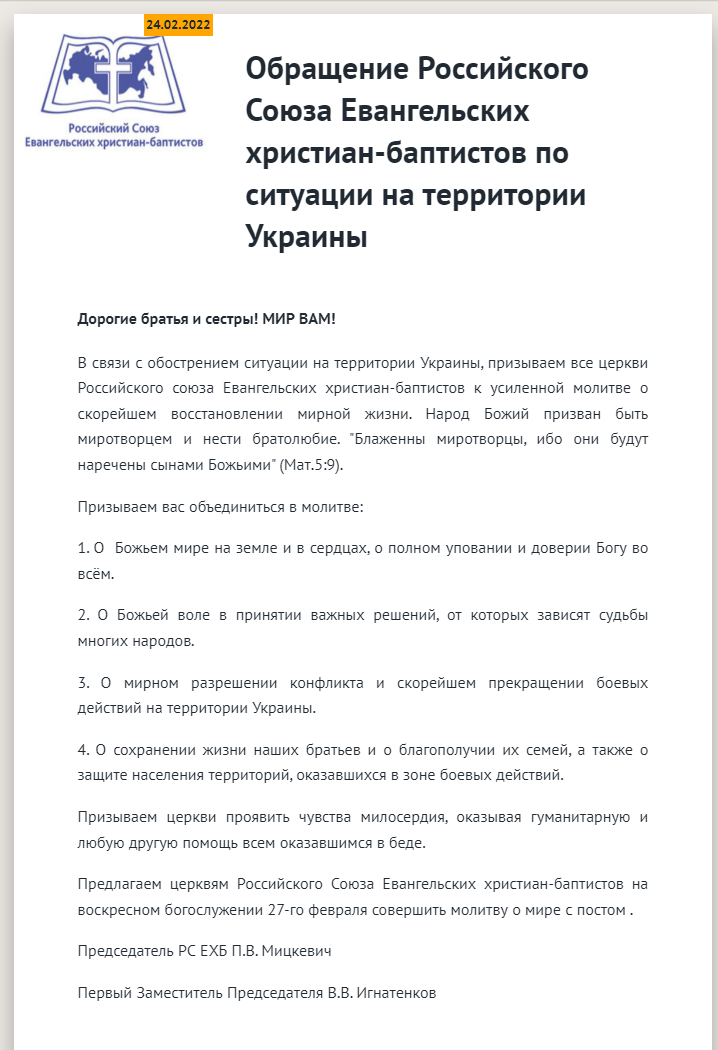 24.02.2022

Российский Союз Евангельских христиан-баптистов

Обращение Российского Союза Евангельских христиан-баптистов по ситуации на территории Украины

Дорогие братья и сестры! МИР ВАМ!

В связи с обострением ситуации на территории Украины, призываем все церкви Российского союза Евангельских христиан-баптистов к усиленной молитве о скорейшем восстановлении мирной жизни. Народ Божий призван быть миротворцем и нести братолюбие. "Блаженны миротворцы, ибо они будут наречены сынами Божьими" (Мат.5:9).

Призываем вас объединиться в молитве:

1. О  Божьем мире на земле и в сердцах, о полном уповании и доверии Богу во всём.

2. О Божьей воле в принятии важных решений, от которых зависят судьбы многих народов.

3. О мирном разрешении конфликта и скорейшем прекращении боевых действий на территории Украины.

4. О сохранении жизни наших братьев и о благополучии их семей, а также о защите населения территорий, оказавшихся в зоне боевых действий.

Призываем церкви проявить чувства милосердия, оказывая гуманитарную и любую другую помощь всем оказавшимся в беде.

Предлагаем церквям Российского Союза Евангельских христиан-баптистов на воскресном богослужении 27-го февраля совершить молитву о мире с постом .

Председатель РС ЕХБ П.В. Мицкевич

Первый Заместитель Председателя В.В. Игнатенков